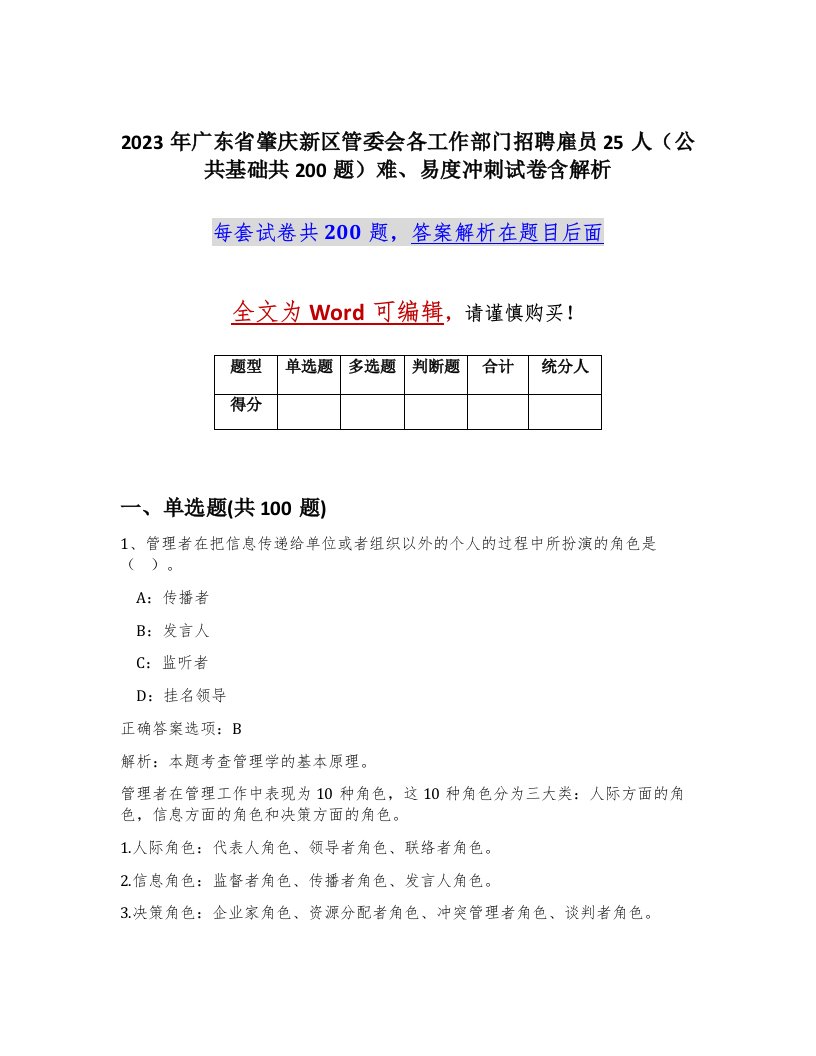 2023 年广东省肇庆新区管委会各工作部门招聘雇员 25 人（公共基础共 200 题）难、易度冲刺试卷含解析

每套试卷共 200 题，答案解析在题目后面

全文为 Word 可编辑，请谨慎购买！

| 题型 | 单选题 | 多选题 | 判断题 | 合计 | 统分人 |
|---|---|---|---|---|---|
| 得分 | | | | | |

一、单选题(共 100 题)

1、管理者在把信息传递给单位或者组织以外的个人的过程中所扮演的角色是（ ）。

A：传播者

B：发言人

C：监听者

D：挂名领导

正确答案选项：B

解析：本题考查管理学的基本原理。

管理者在管理工作中表现为 10 种角色，这 10 种角色分为三大类：人际方面的角色，信息方面的角色和决策方面的角色。

1.人际角色：代表人角色、领导者角色、联络者角色。

2.信息角色：监督者角色、传播者角色、发言人角色。

3.决策角色：企业家角色、资源分配者角色、冲突管理者角色、谈判者角色。